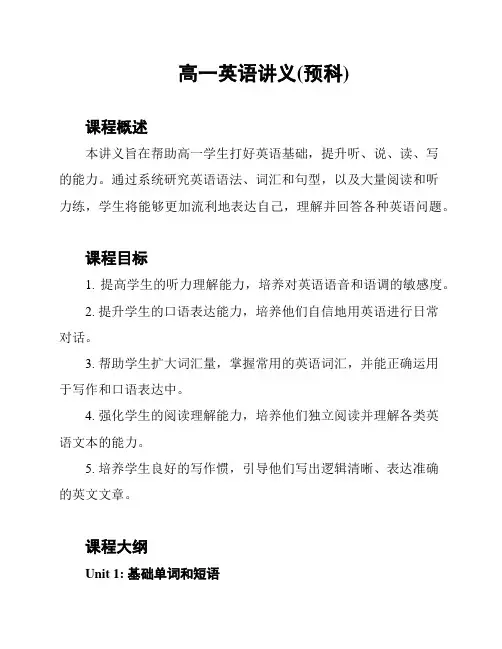 高一英语讲义(预科)

课程概述

本讲义旨在帮助高一学生打好英语基础，提升听、说、读、写的能力。通过系统研究英语语法、词汇和句型，以及大量阅读和听力练，学生将能够更加流利地表达自己，理解并回答各种英语问题。

课程目标

1. 提高学生的听力理解能力，培养对英语语音和语调的敏感度。

2. 提升学生的口语表达能力，培养他们自信地用英语进行日常对话。

3. 帮助学生扩大词汇量，掌握常用的英语词汇，并能正确运用于写作和口语表达中。

4. 强化学生的阅读理解能力，培养他们独立阅读并理解各类英语文本的能力。

5. 培养学生良好的写作惯，引导他们写出逻辑清晰、表达准确的英文文章。

课程大纲

Unit 1: 基础单词和短语